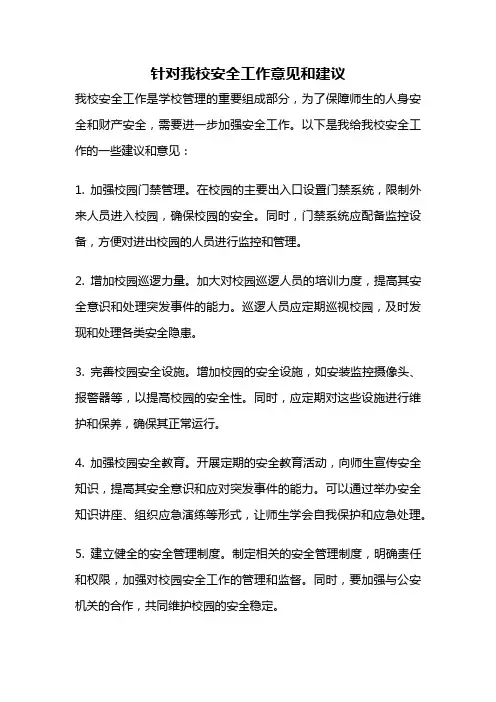 针对我校安全工作意见和建议

我校安全工作是学校管理的重要组成部分，为了保障师生的人身安全和财产安全，需要进一步加强安全工作。以下是我给我校安全工作的一些建议和意见：

1. 加强校园门禁管理。在校园的主要出入口设置门禁系统，限制外来人员进入校园，确保校园的安全。同时，门禁系统应配备监控设备，方便对进出校园的人员进行监控和管理。

2. 增加校园巡逻力量。加大对校园巡逻人员的培训力度，提高其安全意识和处理突发事件的能力。巡逻人员应定期巡视校园，及时发现和处理各类安全隐患。

3. 完善校园安全设施。增加校园的安全设施，如安装监控摄像头、报警器等，以提高校园的安全性。同时，应定期对这些设施进行维护和保养，确保其正常运行。

4. 加强校园安全教育。开展定期的安全教育活动，向师生宣传安全知识，提高其安全意识和应对突发事件的能力。可以通过举办安全知识讲座、组织应急演练等形式，让师生学会自我保护和应急处理。

5. 建立健全的安全管理制度。制定相关的安全管理制度，明确责任和权限，加强对校园安全工作的管理和监督。同时，要加强与公安机关的合作，共同维护校园的安全稳定。